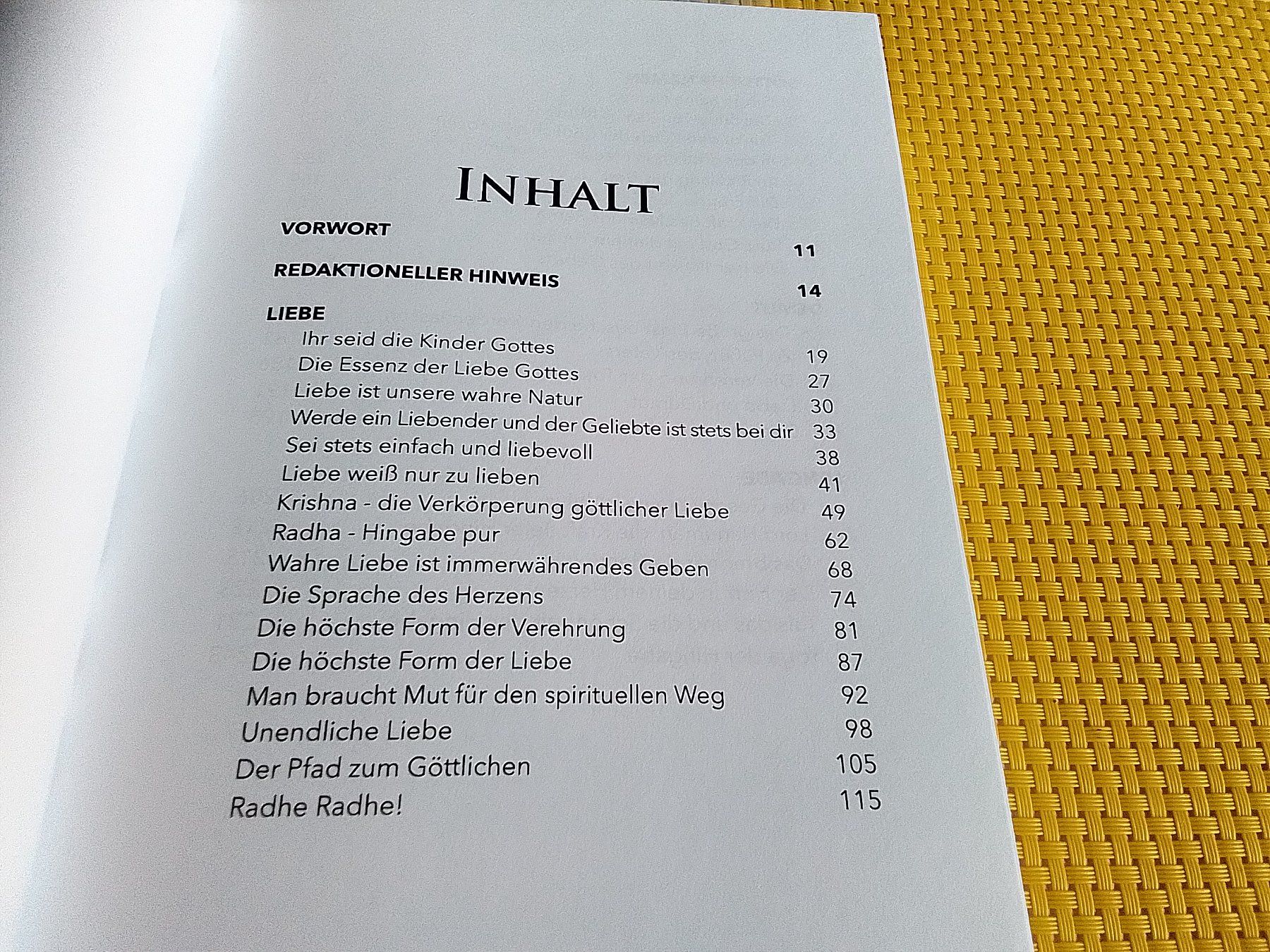 INHALT

VORWORT 11

REDAKTIONELLER HINWEIS 14

LIEBE

Ihr seid die Kinder Gottes 19
Die Essenz der Liebe Gottes 27
Liebe ist unsere wahre Natur 30
Werde ein Liebender und der Geliebte ist stets bei dir 33
Sei stets einfach und liebevoll 38
Liebe weiß nur zu lieben 41
Krishna - die Verkörperung göttlicher Liebe 49
Radha - Hingabe pur 62
Wahre Liebe ist immerwährendes Geben 68
Die Sprache des Herzens 74
Die höchste Form der Verehrung 81
Die höchste Form der Liebe 87
Man braucht Mut für den spirituellen Weg 92
Unendliche Liebe 98
Der Pfad zum Göttlichen 105
Radhe Radhe! 115